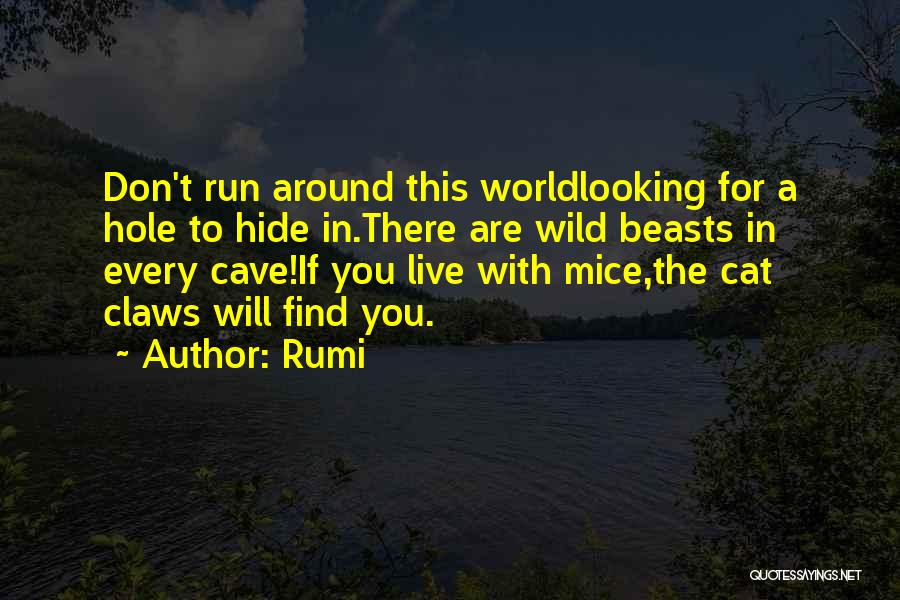 Don't run around this worldlooking for a hole to hide in.There are wild beasts in every cave!If you live with mice,the cat claws will find you.

~ Author: Rumi

QUOTESSAYINGS.NET